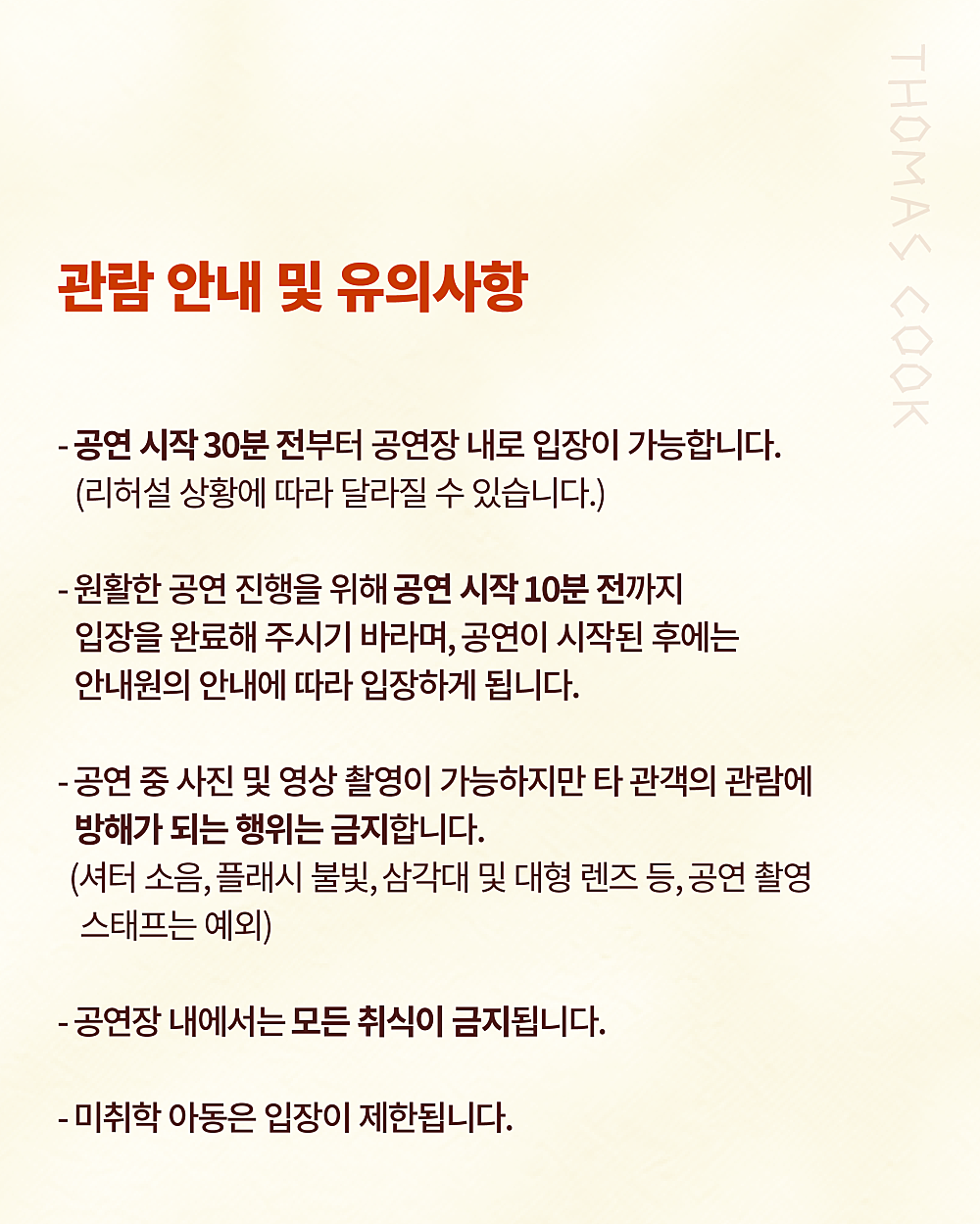 THOMAS COOK

관람 안내 및 유의사항

- 공연 시작 30분 전부터 공연장 내로 입장이 가능합니다.
(리허설 상황에 따라 달라질 수 있습니다.)

- 원활한 공연 진행을 위해 공연 시작 10분 전까지 입장을 완료해 주시기 바라며, 공연이 시작된 후에는 안내원의 안내에 따라 입장하게 됩니다.

- 공연 중 사진 및 영상 촬영이 가능하지만 타 관객의 관람에 방해가 되는 행위는 금지합니다.
(셔터 소음, 플래시 불빛, 삼각대 및 대형 렌즈 등, 공연 촬영 스태프는 예외)

- 공연장 내에서는 모든 취식이 금지됩니다.

- 미취학 아동은 입장이 제한됩니다.